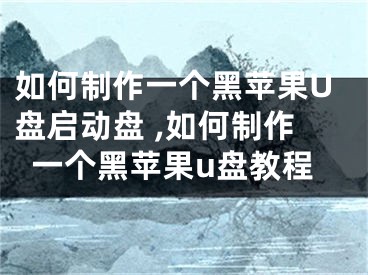 如何制作一个黑苹果U盘启动盘 ,如何制作一个黑苹果u盘教程